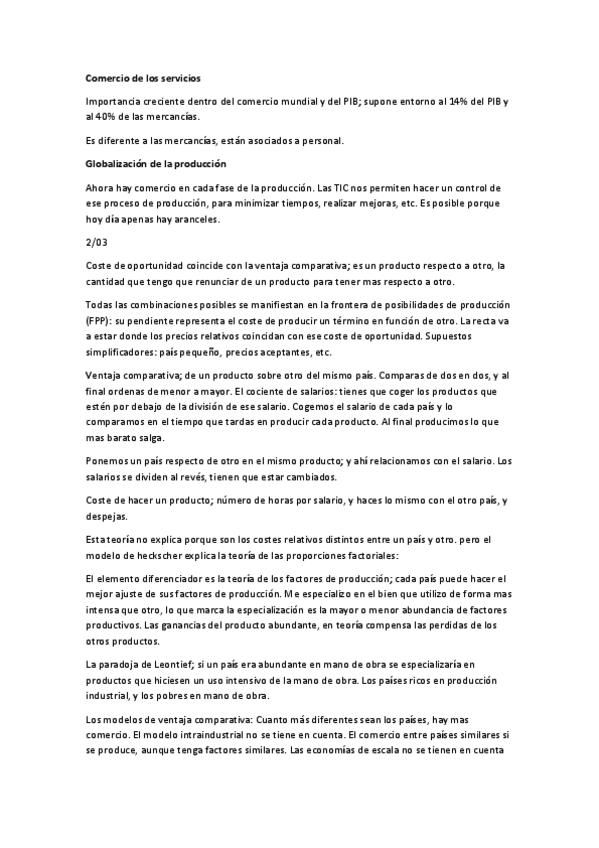 Comercio de los servicios

Importancia creciente dentro del comercio mundial y del PIB; supone entorno al 14% del PIB y al 40% de las mercancías.

Es diferente a las mercancías, están asociados a personal.

Globalización de la producción

Ahora hay comercio en cada fase de la producción. Las TIC nos permiten hacer un control de ese proceso de producción, para minimizar tiempos, realizar mejoras, etc. Es posible porque hoy día apenas hay aranceles.

2/03

Coste de oportunidad coincide con la ventaja comparativa; es un producto respecto a otro, la cantidad que tengo que renunciar de un producto para tener mas respecto a otro.

Todas las combinaciones posibles se manifiestan en la frontera de posibilidades de producción (FPP): su pendiente representa el coste de producir un término en función de otro. La recta va a estar donde los precios relativos coincidan con ese coste de oportunidad. Supuestos simplificadores: país pequeño, precios aceptantes, etc.

Ventaja comparativa; de un producto sobre otro del mismo país. Comparas de dos en dos, y al final ordenas de menor a mayor. El cociente de salarios: tienes que coger los productos que estén por debajo de la división de ese salario. Cogemos el salario de cada país y lo comparamos en el tiempo que tardas en producir cada producto. Al final producimos lo que mas barato salga.

Ponemos un país respecto de otro en el mismo producto; y ahí relacionamos con el salario. Los salarios se dividen al revés, tienen que estar cambiados.

Coste de hacer un producto; número de horas por salario, y haces lo mismo con el otro país, y despejas.

Esta teoría no explica porque son los costes relativos distintos entre un país y otro. pero el modelo de heckscher explica la teoría de las proporciones factoriales:

El elemento diferenciador es la teoría de los factores de producción; cada país puede hacer el mejor ajuste de sus factores de producción. Me especializo en el bien que utilizo de forma mas intensa que otro, lo que marca la especialización es la mayor o menor abundancia de factores productivos. Las ganancias del producto abundante, en teoría compensa las perdidas de los otros productos.

La paradoja de Leontief; si un país era abundante en mano de obra se especializaría en productos que hiciesen un uso intensivo de la mano de obra. Los países ricos en producción industrial, y los pobres en mano de obra.

Los modelos de ventaja comparativa: Cuanto más diferentes sean los países, hay mas comercio. El modelo intraindustrial no se tiene en cuenta. El comercio entre países similares si se produce, aunque tenga factores similares. Las economías de escala no se tienen en cuenta